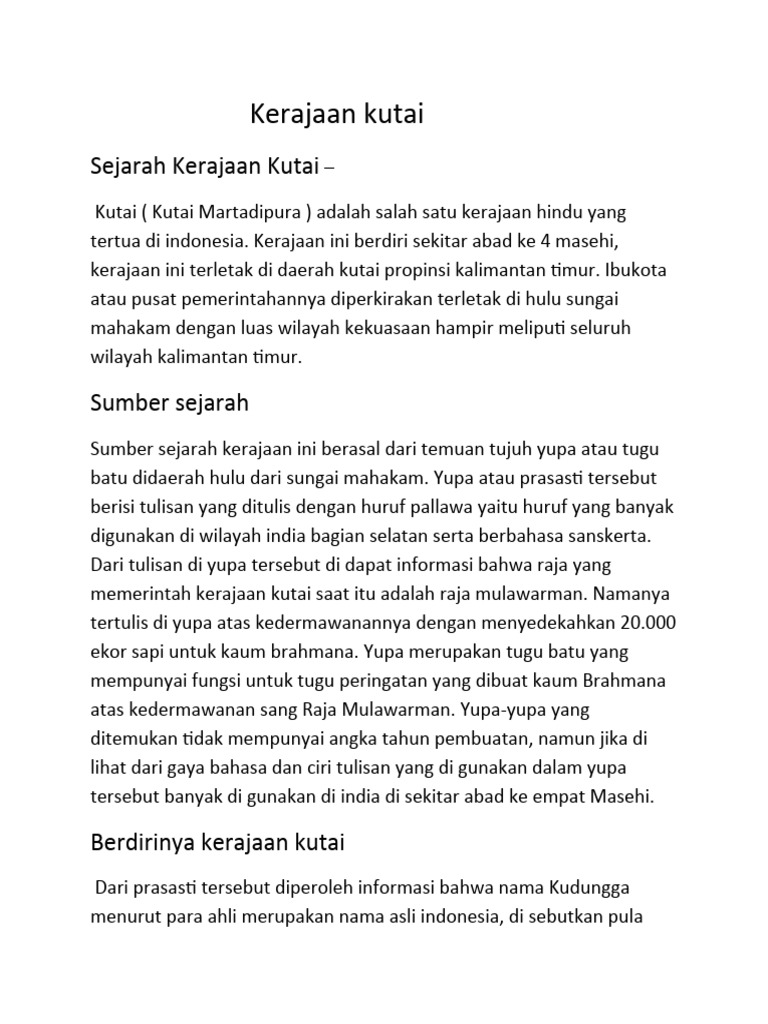 Kerajaan kutai

Sejarah Kerajaan Kutai –

Kutai ( Kutai Martadipura ) adalah salah satu kerajaan hindu yang tertua di indonesia. Kerajaan ini berdiri sekitar abad ke 4 masehi, kerajaan ini terletak di daerah kutai propinsi kalimantan timur. Ibukota atau pusat pemerintahannya diperkirakan terletak di hulu sungai mahakam dengan luas wilayah kekuasaan hampir meliputi seluruh wilayah kalimantan timur.

Sumber sejarah

Sumber sejarah kerajaan ini berasal dari temuan tujuh yupa atau tugu batu didaerah hulu dari sungai mahakam. Yupa atau prasasti tersebut berisi tulisan yang ditulis dengan huruf pallawa yaitu huruf yang banyak digunakan di wilayah india bagian selatan serta berbahasa sanskerta. Dari tulisan di yupa tersebut di dapat informasi bahwa raja yang memerintah kerajaan kutai saat itu adalah raja mulawarman. Namanya tertulis di yupa atas kedermawanannya dengan menyedekahkan 20.000 ekor sapi untuk kaum brahmana. Yupa merupakan tugu batu yang mempunyai fungsi untuk tugu peringatan yang dibuat kaum Brahmana atas kedermawanan sang Raja Mulawarman. Yupa-yupa yang ditemukan tidak mempunyai angka tahun pembuatan, namun jika di lihat dari gaya bahasa dan ciri tulisan yang di gunakan dalam yupa tersebut banyak di gunakan di india di sekitar abad ke empat Masehi.

Berdirinya kerajaan kutai

Dari prasasti tersebut diperoleh informasi bahwa nama Kudungga menurut para ahli merupakan nama asli indonesia, di sebutkan pula